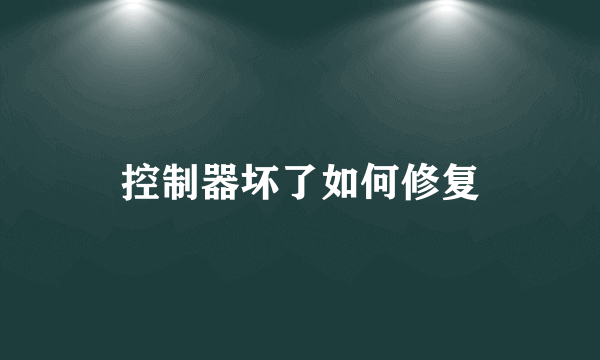 控制器坏了如何修复